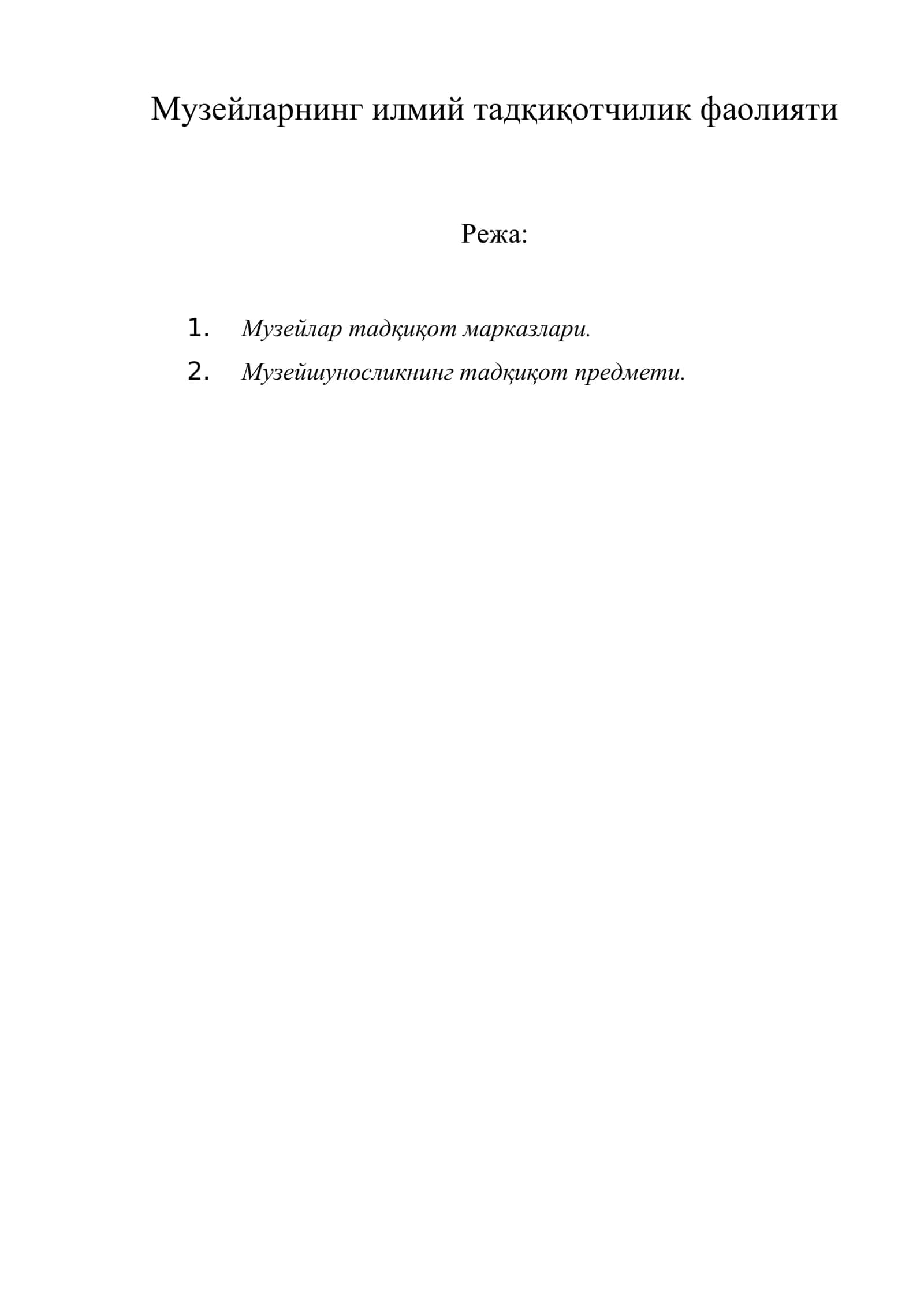 Музейларнинг илмий тадқиқотчилик фаолияти

Режа:

1. Музейлар тадқиқот марказлари.
2. Музейшуносликнинг тадқиқот предмети.